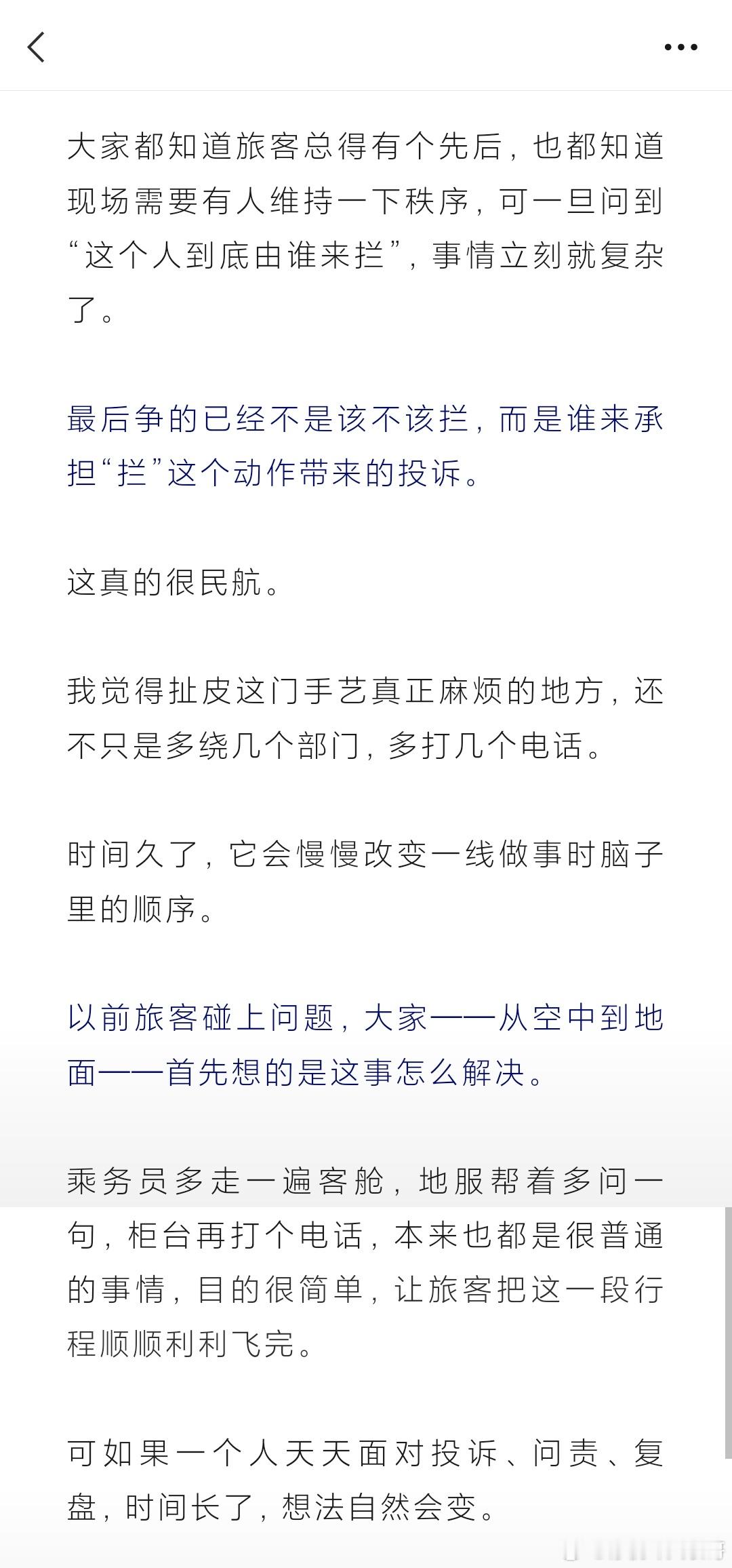 大家都知道旅客总得有个先后，也都知道现场需要有人维持一下秩序，可一旦问到“这个人到底由谁来拦”，事情立刻就复杂了。

最后争的已经不是该不该拦，而是谁来承担“拦”这个动作带来的投诉。

这真的很民航。

我觉得扯皮这门手艺真正麻烦的地方，还不只是多绕几个部门，多打几个电话。

时间久了，它会慢慢改变一线做事时脑子里的顺序。

以前旅客碰上问题，大家——从空中到地面——首先想的是这事怎么解决。

乘务员多走一遍客舱，地服帮着多问一句，柜台再打个电话，本来也都是很普通的事情，目的很简单，让旅客把这一段行程顺顺利利飞完。

可如果一个人天天面对投诉、问责、复盘，时间长了，想法自然会变。